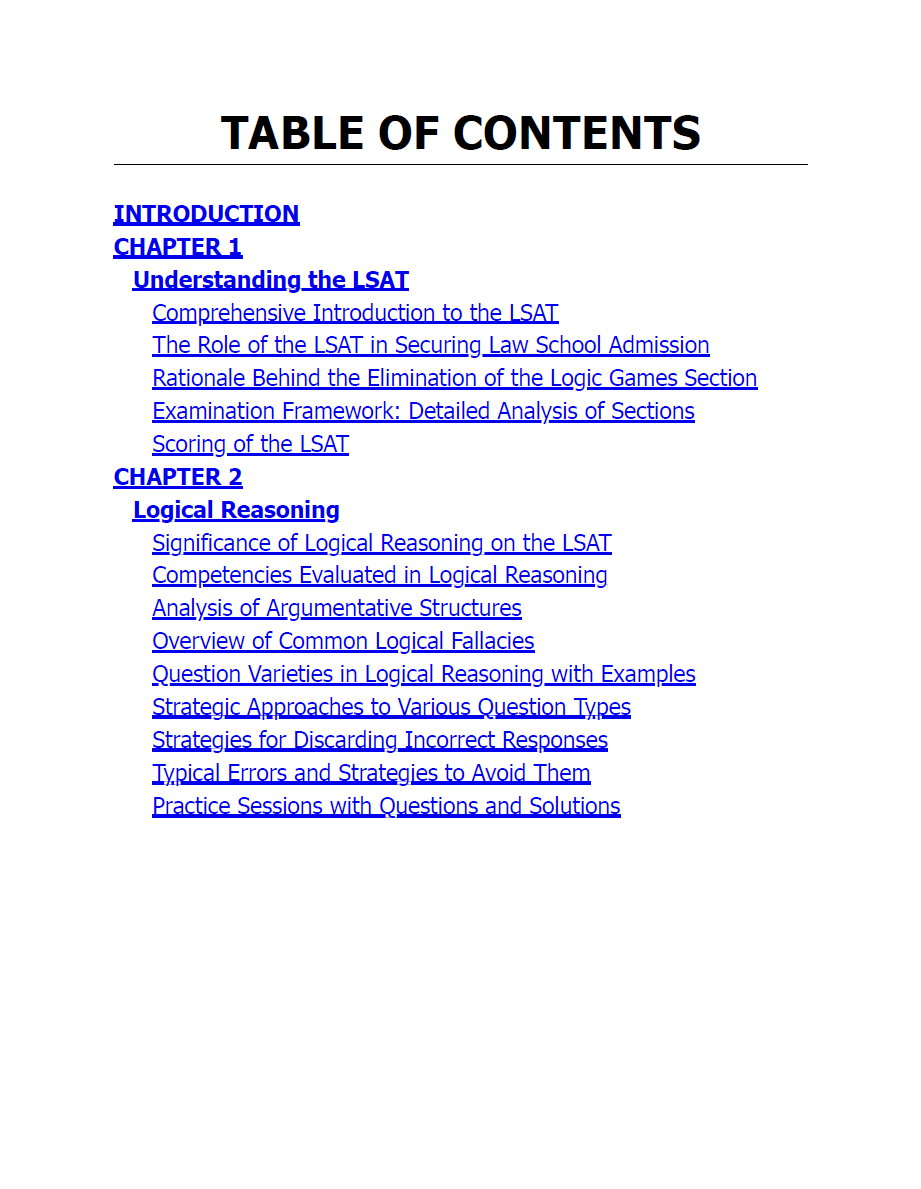 TABLE OF CONTENTS

INTRODUCTION
CHAPTER 1
Understanding the LSAT
Comprehensive Introduction to the LSAT
The Role of the LSAT in Securing Law School Admission
Rationale Behind the Elimination of the Logic Games Section
Examination Framework: Detailed Analysis of Sections
Scoring of the LSAT
CHAPTER 2
Logical Reasoning
Significance of Logical Reasoning on the LSAT
Competencies Evaluated in Logical Reasoning
Analysis of Argumentative Structures
Overview of Common Logical Fallacies
Question Varieties in Logical Reasoning with Examples
Strategic Approaches to Various Question Types
Strategies for Discarding Incorrect Responses
Typical Errors and Strategies to Avoid Them
Practice Sessions with Questions and Solutions